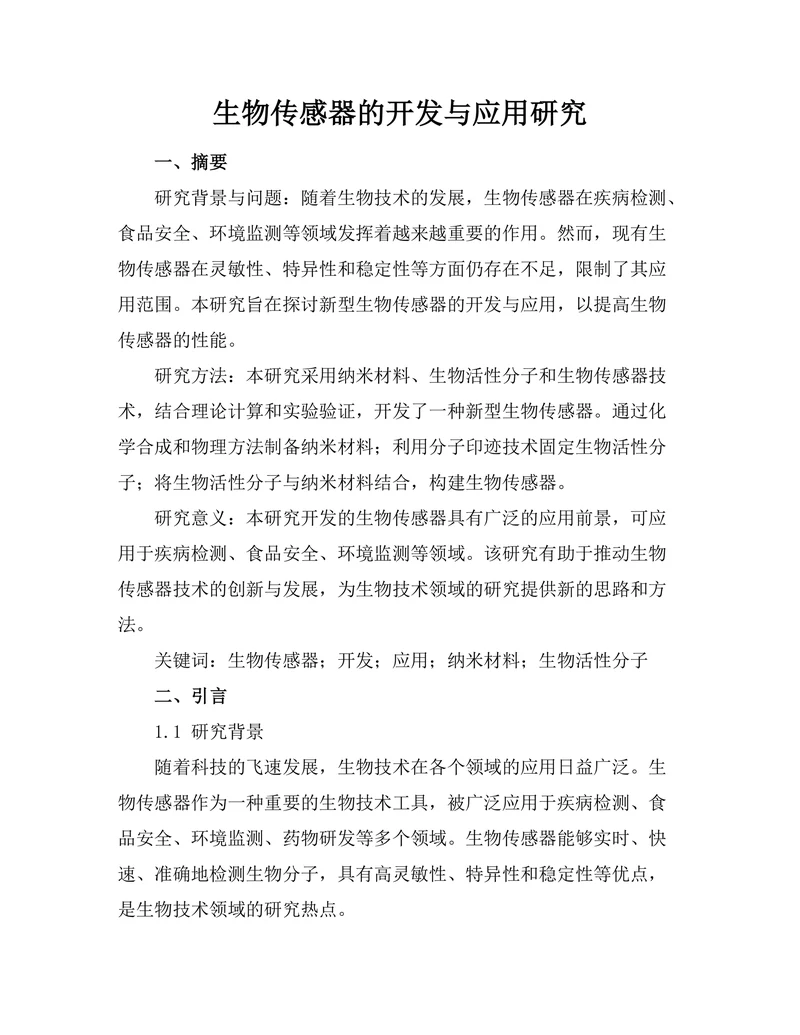 生物传感器的开发与应用研究

一、摘要

研究背景与问题：随着生物技术的发展，生物传感器在疾病检测、食品安全、环境监测等领域发挥着越来越重要的作用。然而，现有生物传感器在灵敏性、特异性和稳定性等方面仍存在不足，限制了其应用范围。本研究旨在探讨新型生物传感器的开发与应用，以提高生物传感器的性能。

研究方法：本研究采用纳米材料、生物活性分子和生物传感器技术，结合理论计算和实验验证，开发了一种新型生物传感器。通过化学合成和物理方法制备纳米材料；利用分子印迹技术固定生物活性分子；将生物活性分子与纳米材料结合，构建生物传感器。

研究意义：本研究开发的生物传感器具有广泛的应用前景，可应用于疾病检测、食品安全、环境监测等领域。该研究有助于推动生物传感器技术的创新与发展，为生物技术领域的研究提供新的思路和方法。

关键词：生物传感器；开发；应用；纳米材料；生物活性分子

二、引言

1.1 研究背景

随着科技的飞速发展，生物技术在各个领域的应用日益广泛。生物传感器作为一种重要的生物技术工具，被广泛应用于疾病检测、食品安全、环境监测、药物研发等多个领域。生物传感器能够实时、快速、准确地检测生物分子，具有高灵敏性、特异性和稳定性等优点，是生物技术领域的研究热点。